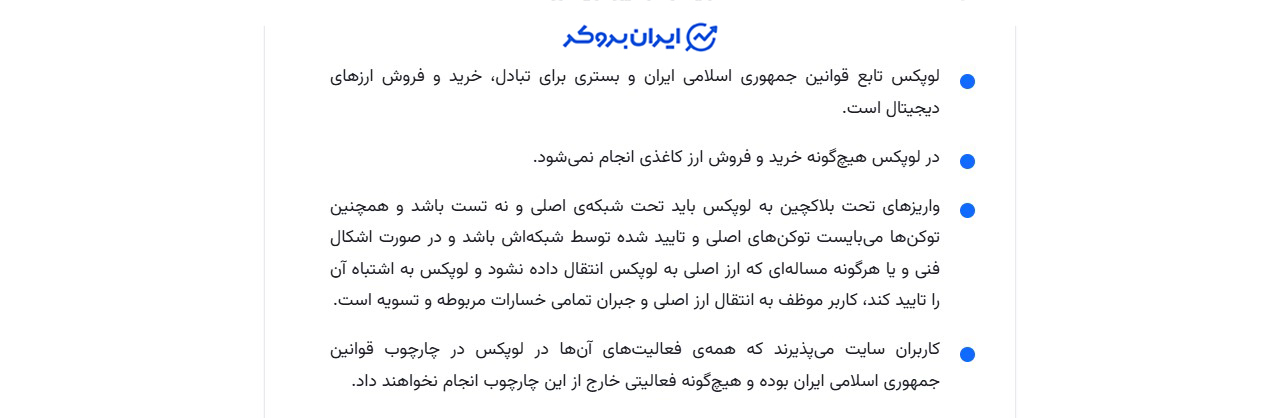 ایران بروکر

لوپکس تابع قوانین جمهوری اسلامی ایران و بستری برای تبادل، خرید و فروش ارزهای دیجیتال است.

در لوپکس هیچ‌گونه خرید و فروش ارز کاغذی انجام نمی‌شود.

واریزهای تحت بلاکچین به لوپکس باید تحت شبکه‌ی اصلی و نه تست باشد و همچنین توکن‌ها می‌بایست توکن‌های اصلی و تایید شده توسط شبکه‌اش باشد و در صورت اشکال فنی و یا هرگونه مساله‌ای که ارز اصلی به لوپکس انتقال داده نشود و لوپکس به اشتباه آن را تایید کند، کاربر موظف به انتقال ارز اصلی و جبران تمامی خسارات مربوطه و تسویه است.

کاربران سایت می‌پذیرند که همه‌ی فعالیت‌های آن‌ها در لوپکس در چارچوب قوانین جمهوری اسلامی ایران بوده و هیچ‌گونه فعالیتی خارج از این چارچوب انجام نخواهند داد.